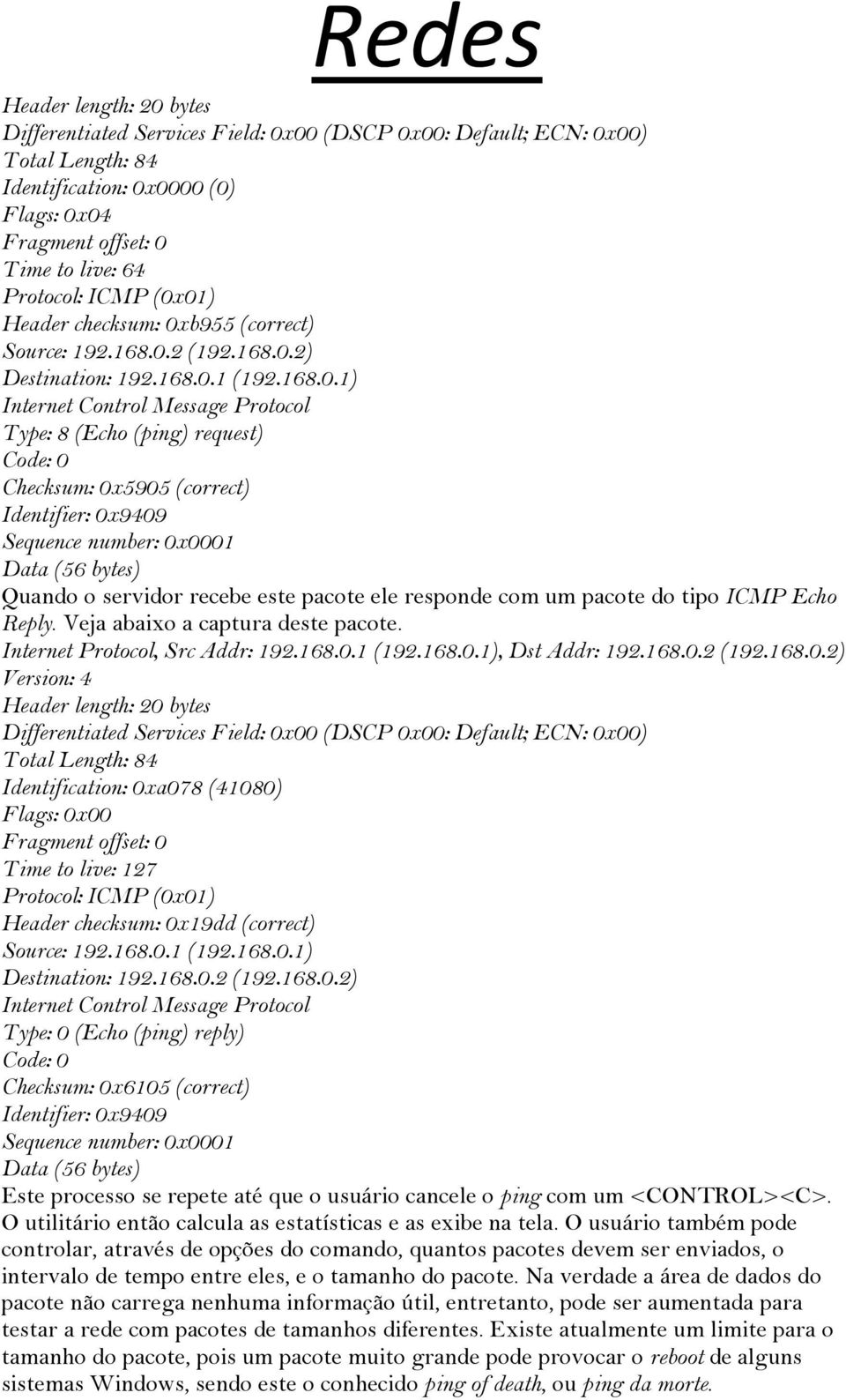 Redes

Header length: 20 bytes
Differentiated Services Field: 0x00 (DSCP 0x00: Default; ECN: 0x00)
Total Length: 84
Identification: 0x0000 (0)
Flags: 0x04
Fragment offset: 0
Time to live: 64
Protocol: ICMP (0x01)
Header checksum: 0xb955 (correct)
Source: 192.168.0.2 (192.168.0.2)
Destination: 192.168.0.1 (192.168.0.1)
Internet Control Message Protocol
Type: 8 (Echo (ping) request)
Code: 0
Checksum: 0x5905 (correct)
Identifier: 0x9409
Sequence number: 0x0001
Data (56 bytes)
Quando o servidor recebe este pacote ele responde com um pacote do tipo ICMP Echo Reply. Veja abaixo a captura deste pacote.
Internet Protocol, Src Addr: 192.168.0.1 (192.168.0.1), Dst Addr: 192.168.0.2 (192.168.0.2)
Version: 4
Header length: 20 bytes
Differentiated Services Field: 0x00 (DSCP 0x00: Default; ECN: 0x00)
Total Length: 84
Identification: 0xa078 (41080)
Flags: 0x00
Fragment offset: 0
Time to live: 127
Protocol: ICMP (0x01)
Header checksum: 0x19dd (correct)
Source: 192.168.0.1 (192.168.0.1)
Destination: 192.168.0.2 (192.168.0.2)
Internet Control Message Protocol
Type: 0 (Echo (ping) reply)
Code: 0
Checksum: 0x6105 (correct)
Identifier: 0x9409
Sequence number: 0x0001
Data (56 bytes)
Este processo se repete até que o usuário cancele o ping com um <CONTROL><C>. O utilitário então calcula as estatísticas e as exibe na tela. O usuário também pode controlar, através de opções do comando, quantos pacotes devem ser enviados, o intervalo de tempo entre eles, e o tamanho do pacote. Na verdade a área de dados do pacote não carrega nenhuma informação útil, entretanto, pode ser aumentada para testar a rede com pacotes de tamanhos diferentes. Existe atualmente um limite para o tamanho do pacote, pois um pacote muito grande pode provocar o reboot de alguns sistemas Windows, sendo este o conhecido ping of death, ou ping da morte.